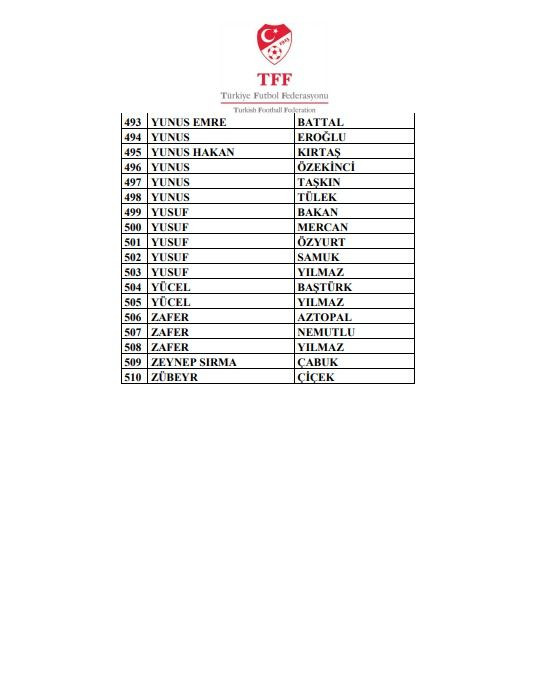 1923

TFF
Türkiye Futbol Federasyonu
Turkish Football Federation

| 493 | YUNUS EMRE | BATTAL |
|---|---|---|
| 494 | YUNUS | EROĞLU |
| 495 | YUNUS HAKAN | KIRTAŞ |
| 496 | YUNUS | ÖZEKİNCİ |
| 497 | YUNUS | TAŞKIN |
| 498 | YUNUS | TÜLEK |
| 499 | YUSUF | BAKAN |
| 500 | YUSUF | MERCAN |
| 501 | YUSUF | ÖZYURT |
| 502 | YUSUF | SAMUK |
| 503 | YUSUF | YILMAZ |
| 504 | YÜCEL | BAŞTÜRK |
| 505 | YÜCEL | YILMAZ |
| 506 | ZAFER | AZTOPAL |
| 507 | ZAFER | NEMUTLU |
| 508 | ZAFER | YILMAZ |
| 509 | ZEYNEP SIRMA | ÇABUK |
| 510 | ZÜBEYR | ÇİÇEK |